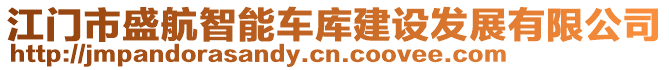 江门市盛航智能车库建设发展有限公司
http://jmpandorasandy.cn.coovee.com